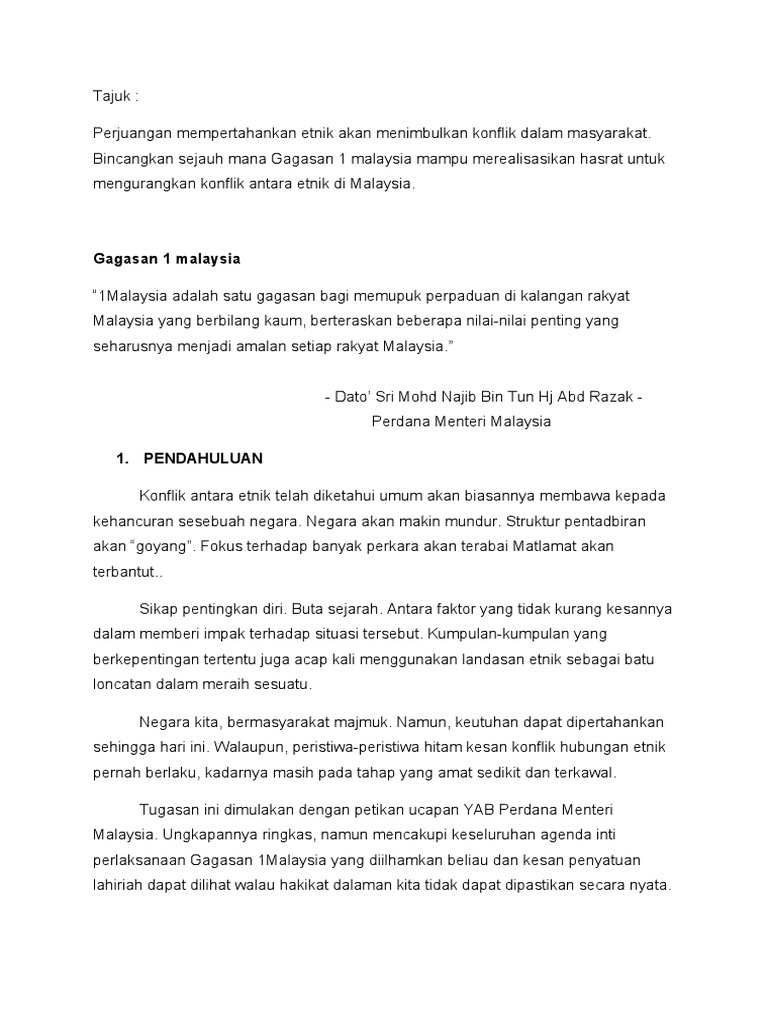 Tajuk :

Perjuangan mempertahankan etnik akan menimbulkan konflik dalam masyarakat. Bincangkan sejauh mana Gagasan 1 malaysia mampu merealisasikan hasrat untuk mengurangkan konflik antara etnik di Malaysia.

Gagasan 1 malaysia

"1Malaysia adalah satu gagasan bagi memupuk perpaduan di kalangan rakyat Malaysia yang berbilang kaum, berteraskan beberapa nilai-nilai penting yang seharusnya menjadi amalan setiap rakyat Malaysia."

- Dato' Sri Mohd Najib Bin Tun Hj Abd Razak -
Perdana Menteri Malaysia

1. PENDAHULUAN

Konflik antara etnik telah diketahui umum akan biasannya membawa kepada kehancuran sesebuah negara. Negara akan makin mundur. Struktur pentadbiran akan "goyang". Fokus terhadap banyak perkara akan terabai Matlamat akan terbantut..

Sikap pentingkan diri. Buta sejarah. Antara faktor yang tidak kurang kesannya dalam memberi impak terhadap situasi tersebut. Kumpulan-kumpulan yang berkepentingan tertentu juga acap kali menggunakan landasan etnik sebagai batu loncatan dalam meraih sesuatu.

Negara kita, bermasyarakat majmuk. Namun, keutuhan dapat dipertahankan sehingga hari ini. Walaupun, peristiwa-peristiwa hitam kesan konflik hubungan etnik pernah berlaku, kadarnya masih pada tahap yang amat sedikit dan terkawal.

Tugasan ini dimulakan dengan petikan ucapan YAB Perdana Menteri Malaysia. Ungkapannya ringkas, namun mencakupi keseluruhan agenda inti perlaksanaan Gagasan 1Malaysia yang diilhamkan beliau dan kesan penyatuan lahiriah dapat dilihat walau hakikat dalaman kita tidak dapat dipastikan secara nyata.